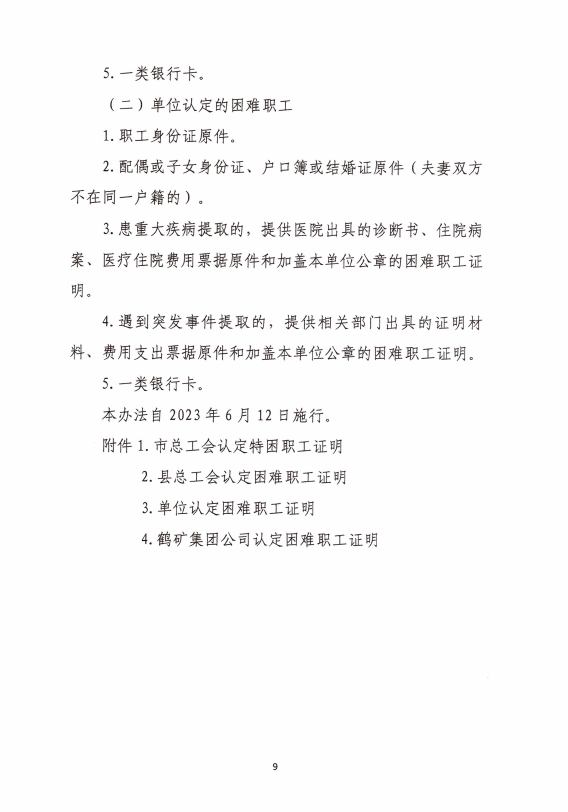 5. 一类银行卡。

（二）单位认定的困难职工

1. 职工身份证原件。

2. 配偶或子女身份证、户口簿或结婚证原件（夫妻双方不在同一户籍的）。

3. 患重大疾病提取的，提供医院出具的诊断书、住院病案、医疗住院费用票据原件和加盖本单位公章的困难职工证明。

4. 遇到突发事件提取的，提供相关部门出具的证明材料、费用支出票据原件和加盖本单位公章的困难职工证明。

5. 一类银行卡。

本办法自 2023 年 6 月 12 日施行。

附件 1. 市总工会认定特困职工证明

2. 县总工会认定困难职工证明

3. 单位认定困难职工证明

4. 鹤矿集团公司认定困难职工证明

9